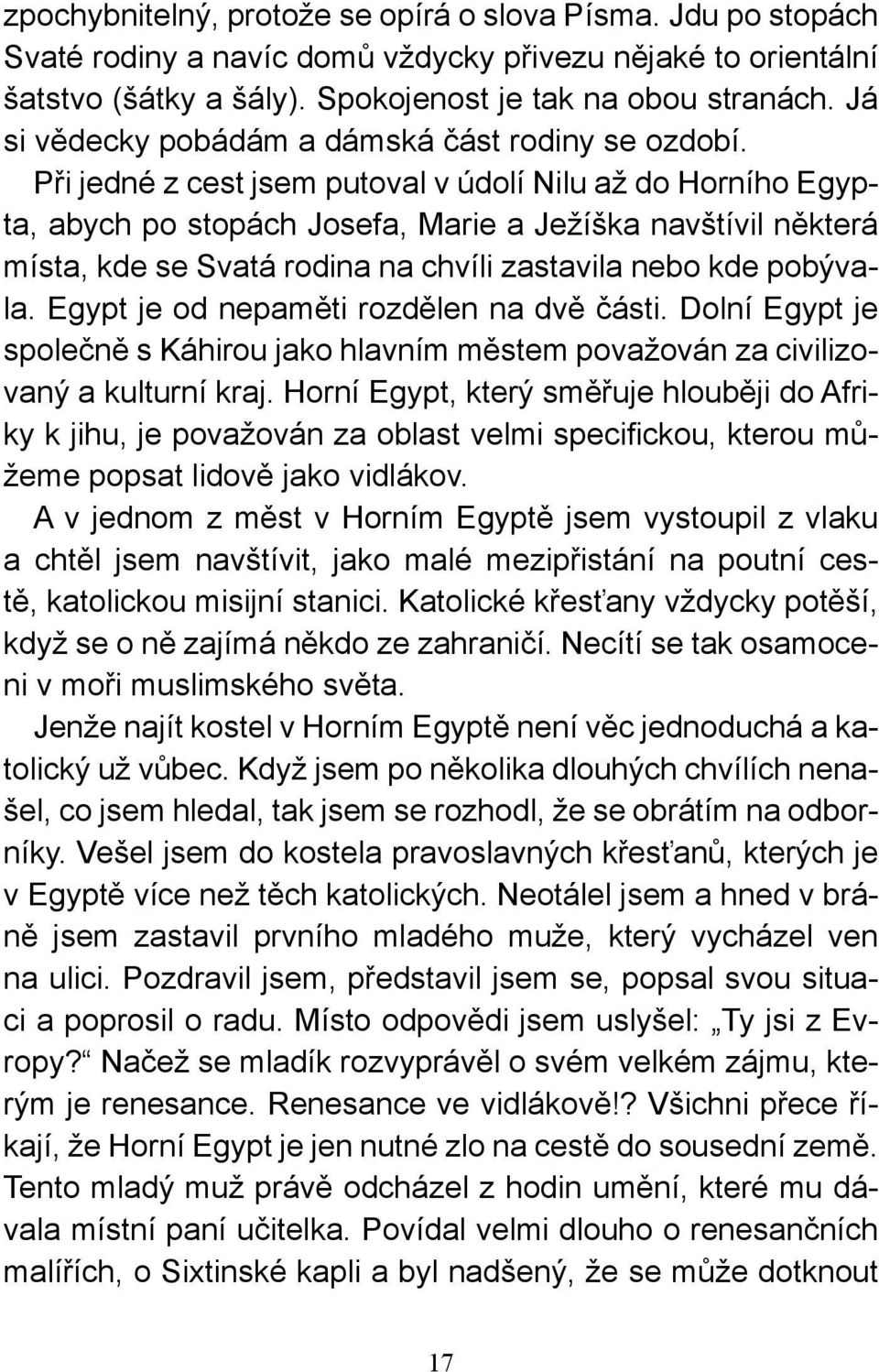 zpochybnitelný, protože se opírá o slova Písma. Jdu po stopách Svaté rodiny a navíc domů vždycky přivezu nějaké to orientální šatstvo (šátky a šály). Spokojenost je tak na obou stranách. Já si vědecky pobádám a dámská část rodiny se ozdobí.

Při jedné z cest jsem putoval v údolí Nilu až do Horního Egypta, abych po stopách Josefa, Marie a Ježíška navštívil některá místa, kde se Svatá rodina na chvíli zastavila nebo kde pobývala. Egypt je od nepaměti rozdělen na dvě části. Dolní Egypt je společně s Káhirou jako hlavním městem považován za civilizovaný a kulturní kraj. Horní Egypt, který směřuje hlouběji do Afriky k jihu, je považován za oblast velmi specifickou, kterou můžeme popsat lidově jako vidlákov.

A v jednom z měst v Horním Egyptě jsem vystoupil z vlaku a chtěl jsem navštívit, jako malé mezipřistání na poutní cestě, katolickou misijní stanici. Katolické křesťany vždycky potěší, když se o ně zajímá někdo ze zahraničí. Necítí se tak osamoceni v moři muslimského světa.

Jenže najít kostel v Horním Egyptě není věc jednoduchá a katolický už vůbec. Když jsem po několika dlouhých chvílích nenašel, co jsem hledal, tak jsem se rozhodl, že se obrátím na odborníky. Vešel jsem do kostela pravoslavných křesťanů, kterých je v Egyptě více než těch katolických. Neotálel jsem a hned v bráně jsem zastavil prvního mladého muže, který vycházel ven na ulici. Pozdravil jsem, představil jsem se, popsal svou situaci a poprosil o radu. Místo odpovědi jsem uslyšel: „Ty jsi z Evropy?“ Načež se mladík rozvyprávěl o svém velkém zájmu, kterým je renesance. Renesance ve vidlákově!? Všichni přece říkají, že Horní Egypt je jen nutné zlo na cestě do sousední země. Tento mladý muž právě odcházel z hodin umění, které mu dávala místní paní učitelka. Povídal velmi dlouho o renesančních malířích, o Sixtinské kapli a byl nadšený, že se může dotknout

17